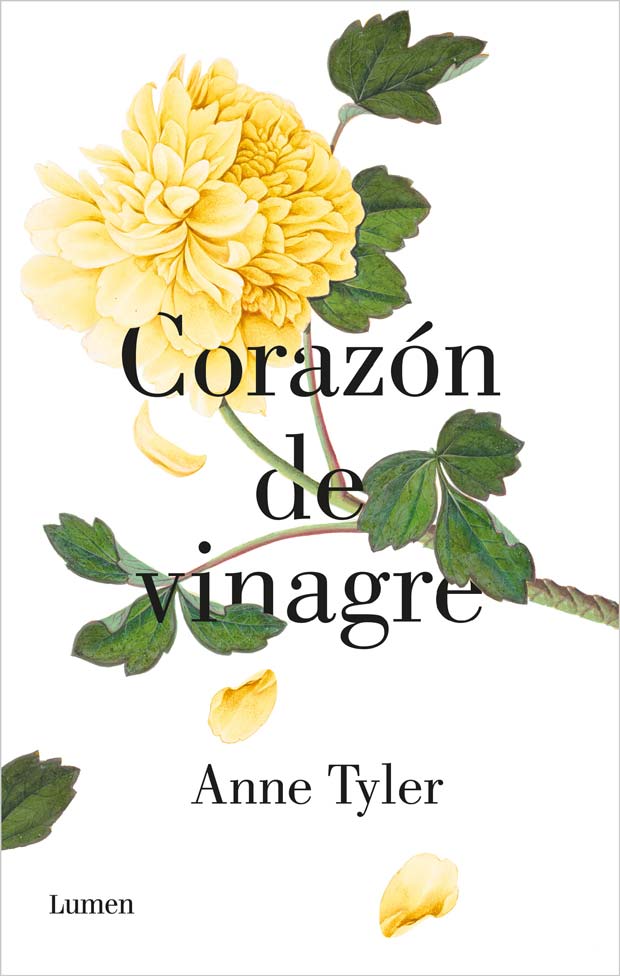 Corazón de vinagre

Anne Tyler

Lumen